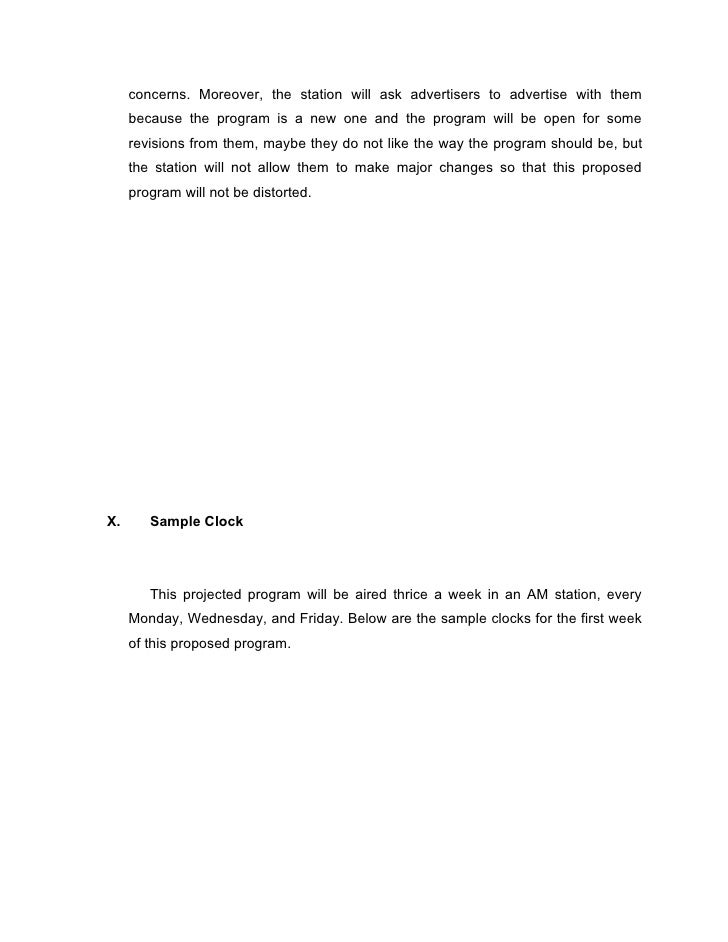 concerns. Moreover, the station will ask advertisers to advertise with them because the program is a new one and the program will be open for some revisions from them, maybe they do not like the way the program should be, but the station will not allow them to make major changes so that this proposed program will not be distorted.

X. Sample Clock

This projected program will be aired thrice a week in an AM station, every Monday, Wednesday, and Friday. Below are the sample clocks for the first week of this proposed program.